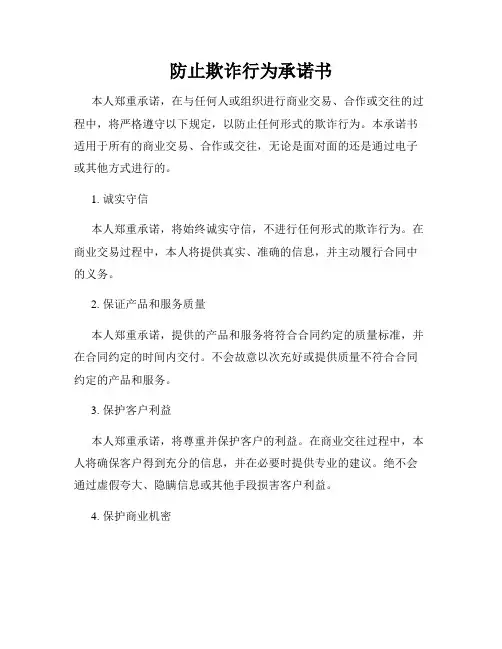 防止欺诈行为承诺书

本人郑重承诺，在与任何人或组织进行商业交易、合作或交往的过程中，将严格遵守以下规定，以防止任何形式的欺诈行为。本承诺书适用于所有的商业交易、合作或交往，无论是面对面的还是通过电子或其他方式进行的。

1. 诚实守信

本人郑重承诺，将始终诚实守信，不进行任何形式的欺诈行为。在商业交易过程中，本人将提供真实、准确的信息，并主动履行合同中的义务。

2. 保证产品和服务质量

本人郑重承诺，提供的产品和服务将符合合同约定的质量标准，并在合同约定的时间内交付。不会故意以次充好或提供质量不符合合同约定的产品和服务。

3. 保护客户利益

本人郑重承诺，将尊重并保护客户的利益。在商业交往过程中，本人将确保客户得到充分的信息，并在必要时提供专业的建议。绝不会通过虚假夸大、隐瞒信息或其他手段损害客户利益。

4. 保护商业机密